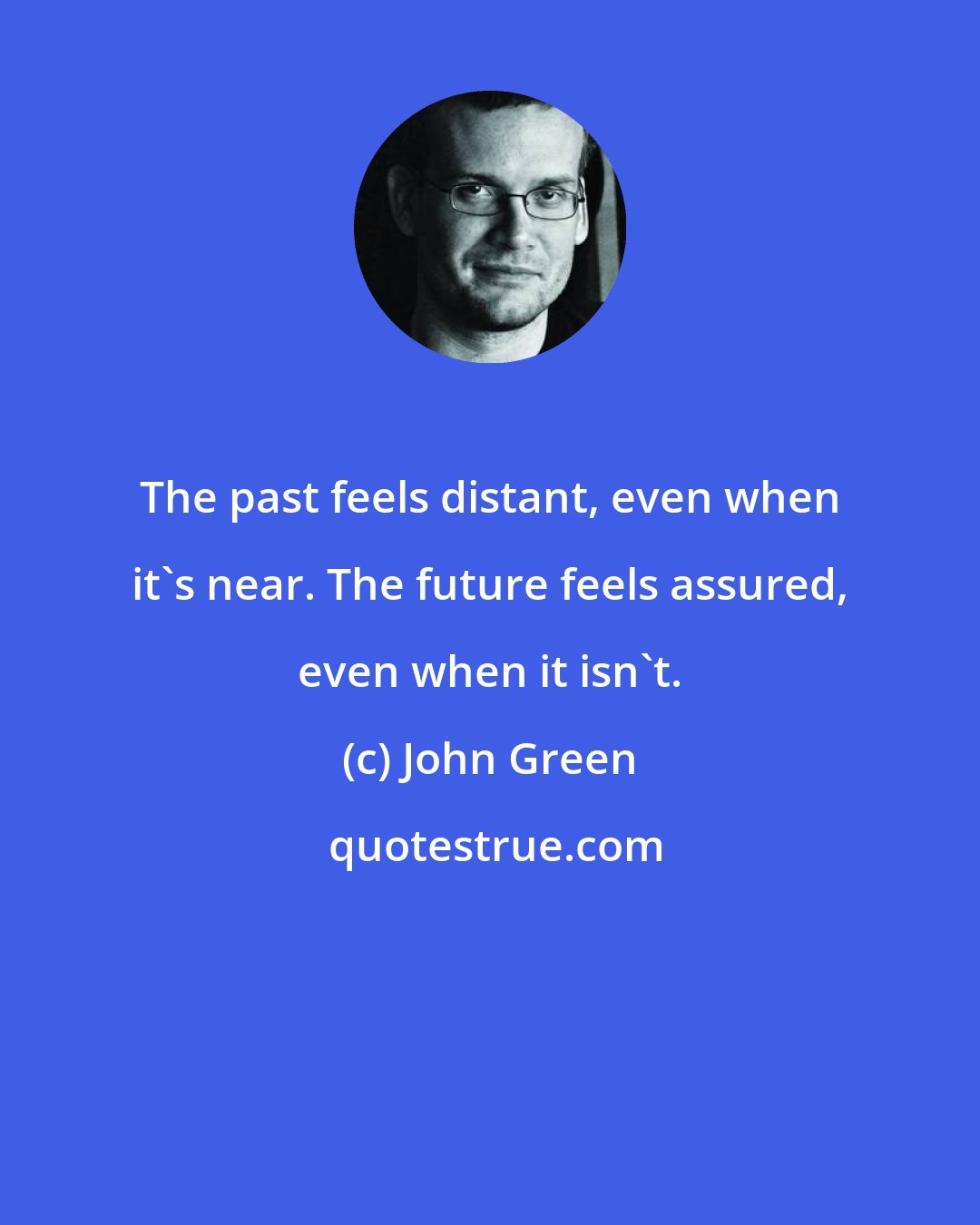 The past feels distant, even when it`s near. The future feels assured, even when it isn`t.

(c) John Green

quotestrue.com